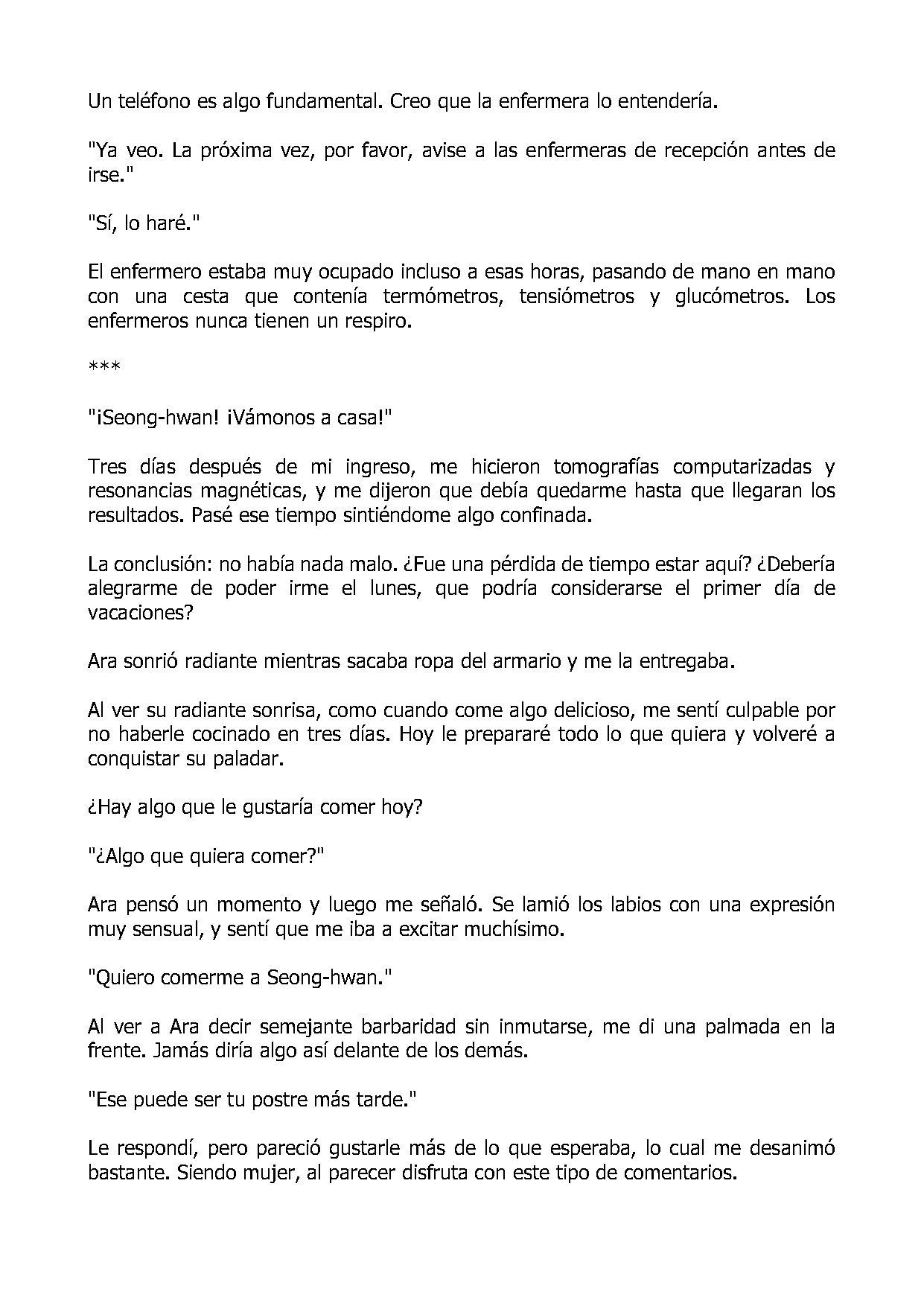 Un teléfono es algo fundamental. Creo que la enfermera lo entendería.

"Ya veo. La próxima vez, por favor, avise a las enfermeras de recepción antes de irse."

"Sí, lo haré."

El enfermero estaba muy ocupado incluso a esas horas, pasando de mano en mano con una cesta que contenía termómetros, tensiómetros y glucómetros. Los enfermeros nunca tienen un respiro.

***

"¡Seong-hwan! ¡Vámonos a casa!"

Tres días después de mi ingreso, me hicieron tomografías computarizadas y resonancias magnéticas, y me dijeron que debía quedarme hasta que llegaran los resultados. Pasé ese tiempo sintiéndome algo confinada.

La conclusión: no había nada malo. ¿Fue una pérdida de tiempo estar aquí? ¿Debería alegrarme de poder irme el lunes, que podría considerarse el primer día de vacaciones?

Ara sonrió radiante mientras sacaba ropa del armario y me la entregaba.

Al ver su radiante sonrisa, como cuando come algo delicioso, me sentí culpable por no haberle cocinado en tres días. Hoy le prepararé todo lo que quiera y volveré a conquistar su paladar.

¿Hay algo que le gustaría comer hoy?

"¿Algo que quiera comer?"

Ara pensó un momento y luego me señaló. Se lamió los labios con una expresión muy sensual, y sentí que me iba a excitar muchísimo.

"Quiero comerme a Seong-hwan."

Al ver a Ara decir semejante barbaridad sin inmutarse, me di una palmada en la frente. Jamás diría algo así delante de los demás.

"Ese puede ser tu postre más tarde."

Le respondí, pero pareció gustarle más de lo que esperaba, lo cual me desanimó bastante. Siendo mujer, al parecer disfruta con este tipo de comentarios.